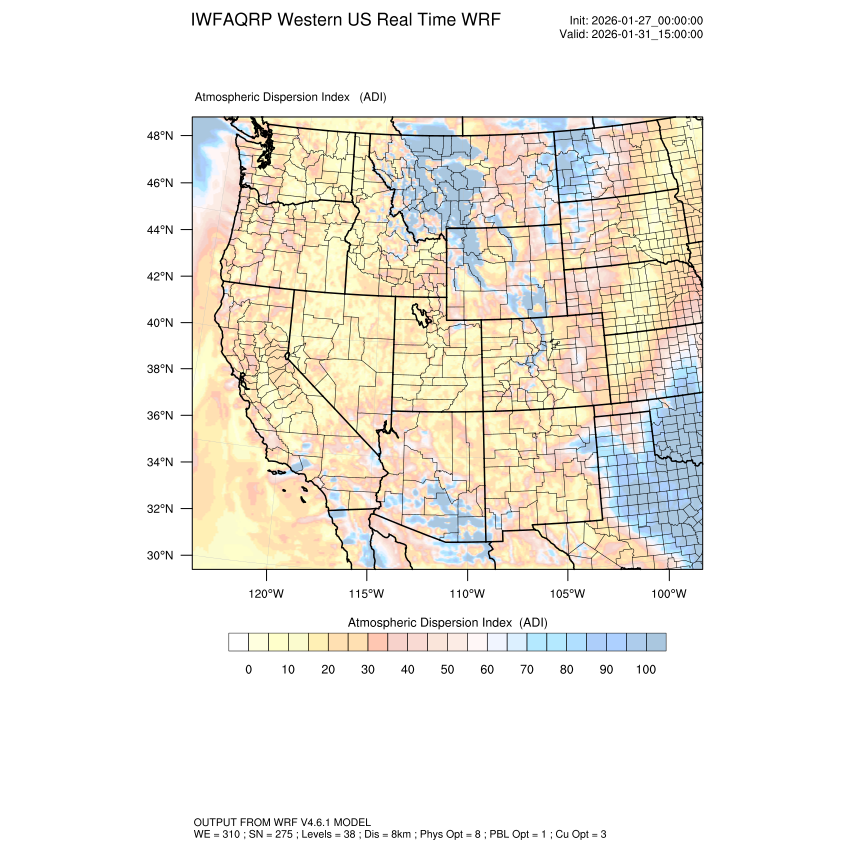 IWFAQRP Western US Real Time WRF

Init: 2026-01-27_00:00:00
Valid: 2026-01-31_15:00:00

Atmospheric Dispersion Index (ADI)

48°N
46°N
44°N
42°N
40°N
38°N
36°N
34°N
32°N
30°N

120°W 115°W 110°W 105°W 100°W

Atmospheric Dispersion Index (ADI)

0 10 20 30 40 50 60 70 80 90 100

OUTPUT FROM WRF V4.6.1 MODEL
WE = 310 ; SN = 275 ; Levels = 38 ; Dis = 8km ; Phys Opt = 8 ; PBL Opt = 1 ; Cu Opt = 3